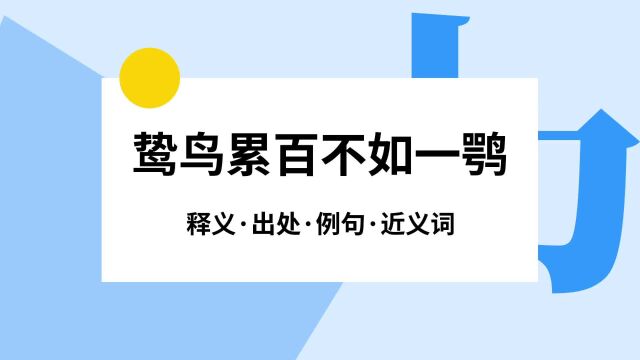 鸷鸟累百不如一鹗

释义·出处·例句·近义词